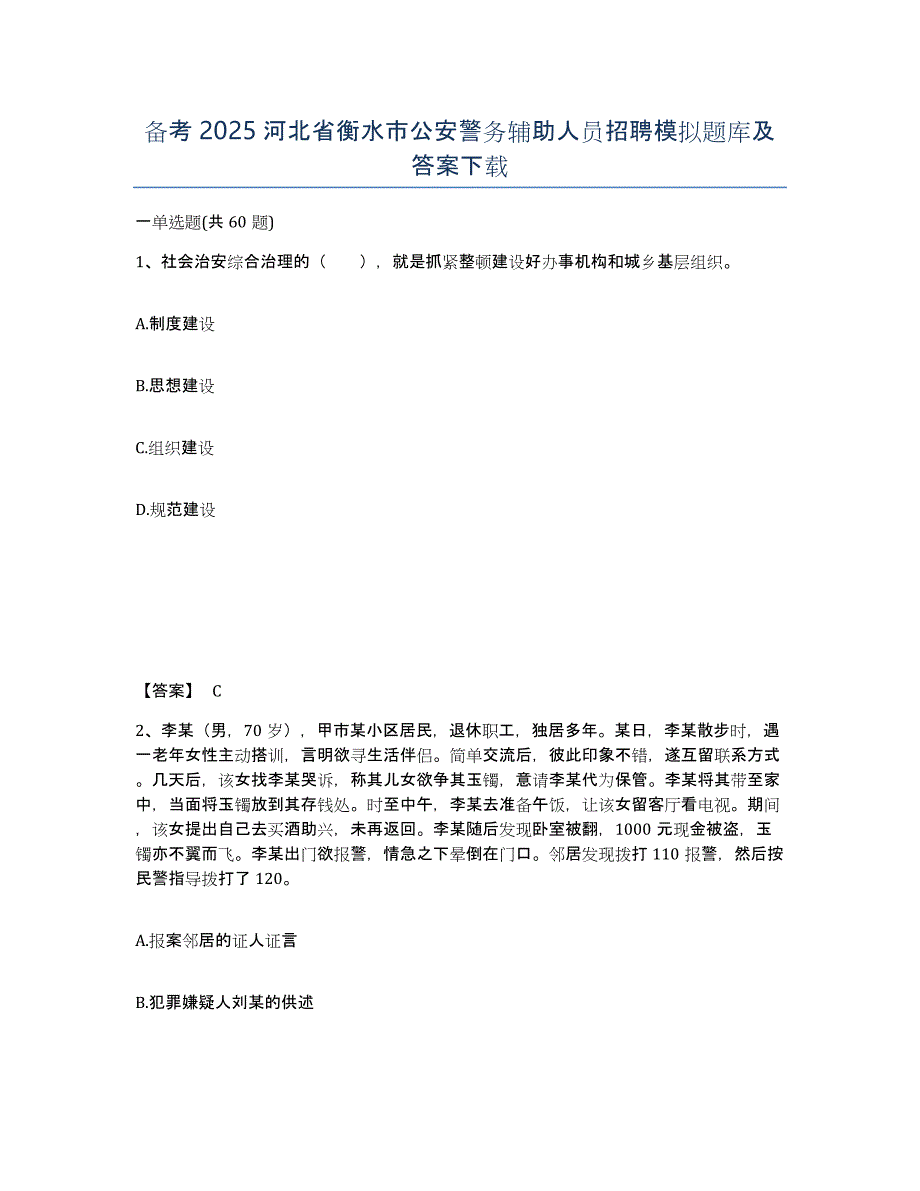 备考 2025 河北省衡水市公安警务辅助人员招聘模拟题库及答案下载

一单选题(共 60 题)

1、社会治安综合治理的（　　），就是抓紧整顿建设好办事机构和城乡基层组织。

A.制度建设

B.思想建设

C.组织建设

D.规范建设

【答案】 C

2、李某（男，70 岁），甲市某小区居民，退休职工，独居多年。某日，李某散步时，遇一老年女性主动搭讪，言明欲寻生活伴侣。简单交流后，彼此印象不错，遂互留联系方式。几天后，该女找李某哭诉，称其儿女欲争其玉镯，意请李某代为保管。李某将其带至家中，当面将玉镯放到其存钱处。时至中午，李某去准备午饭，让该女留客厅看电视。期间，该女提出自己去买酒助兴，未再返回。李某随后发现卧室被翻，1000 元现金被盗，玉镯亦不翼而飞。李某出门欲报警，情急之下晕倒在门口。邻居发现拨打 110 报警，然后按民警指导拨打了 120。

A.报案邻居的证人证言

B.犯罪嫌疑人刘某的供述